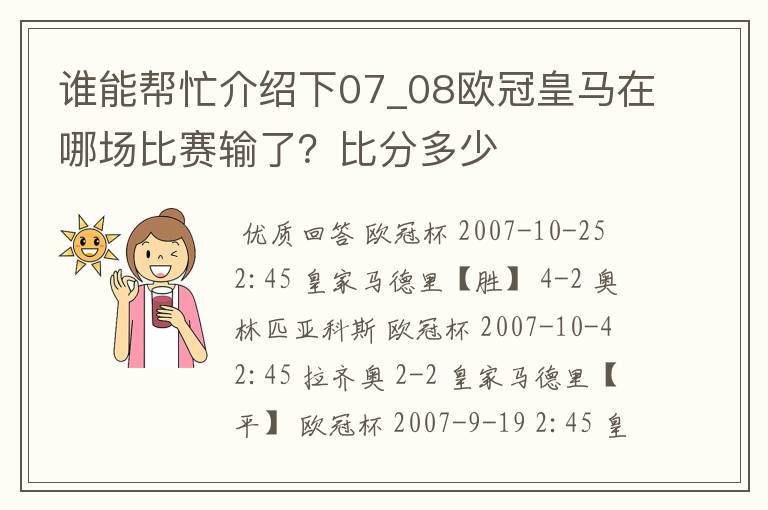 谁能帮忙介绍下07_08欧冠皇马在哪场比赛输了？比分多少

优质回答 欧冠杯 2007-10-25 2:45 皇家马德里【胜】 4-2 奥林匹亚科斯 欧冠杯 2007-10-4 2:45 拉齐奥 2-2 皇家马德里【平】 欧冠杯 2007-9-19 2:45 皇